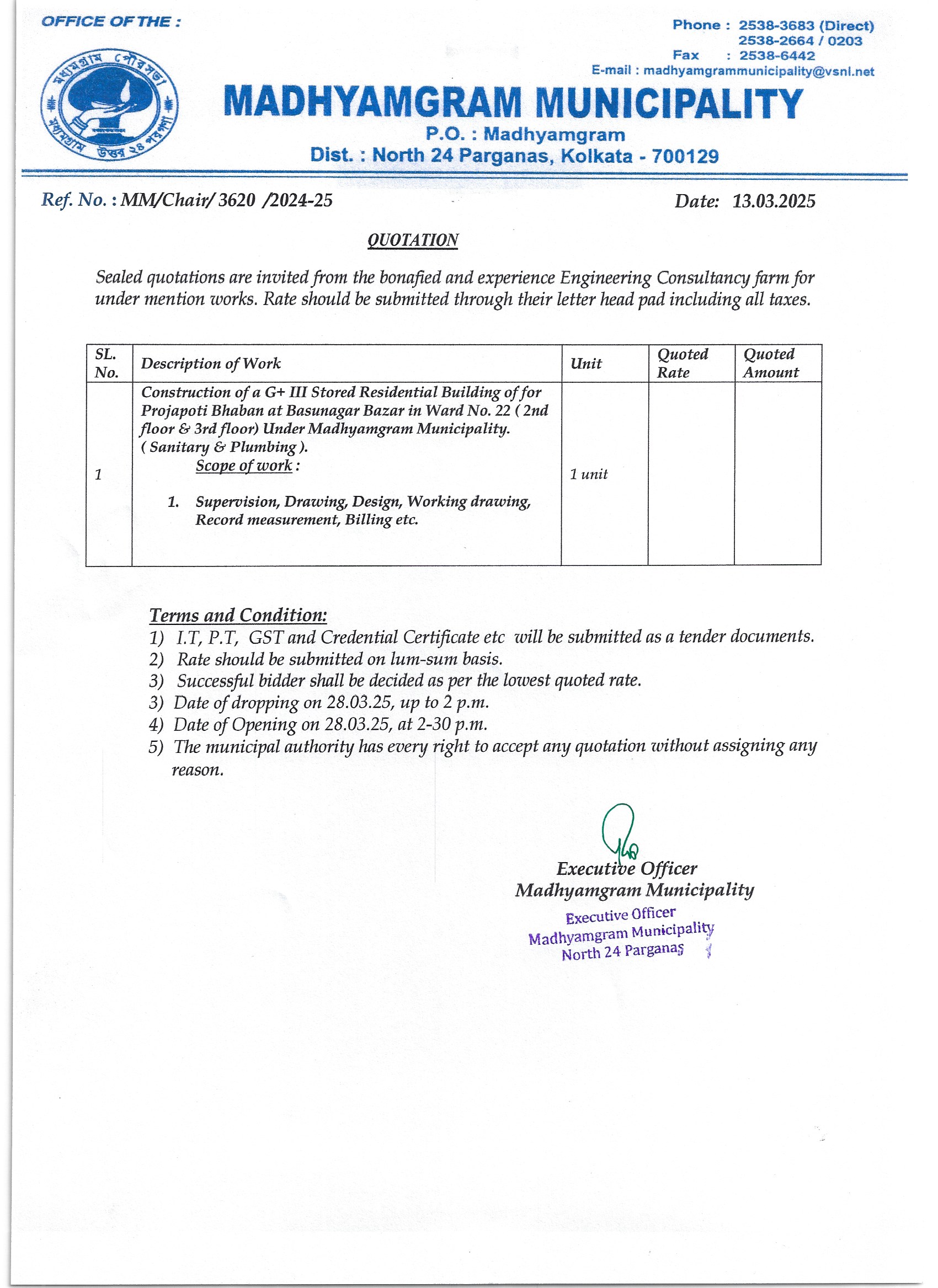 OFFICE OF THE :

Phone : 2538-3683 (Direct)
2538-2664 / 0203
Fax : 2538-6442
E-mail : madhyamgrammunicipality@vsnl.net

মধ্যমগ্রাম পৌরসভা
মধ্যমগ্রাম উত্তর ২৪ পরগণা

MADHYAMGRAM MUNICIPALITY
P.O. : Madhyamgram
Dist. : North 24 Parganas, Kolkata - 700129

Ref. No. : MM/Chair/ 3620 /2024-25

Date: 13.03.2025

QUOTATION

Sealed quotations are invited from the bonafied and experience Engineering Consultancy farm for under mention works. Rate should be submitted through their letter head pad including all taxes.

| SL. No. | Description of Work | Unit | Quoted Rate | Quoted Amount |
|---|---|---|---|---|
| 1 | Construction of a G+ III Stored Residential Building of for Projapoti Bhaban at Basunagar Bazar in Ward No. 22 ( 2nd floor & 3rd floor) Under Madhyamgram Municipality. ( Sanitary & Plumbing ). Scope of work : 1. Supervision, Drawing, Design, Working drawing, Record measurement, Billing etc. | 1 unit | | |

Terms and Condition:
1) I.T, P.T, GST and Credential Certificate etc will be submitted as a tender documents.
2) Rate should be submitted on lum-sum basis.
3) Successful bidder shall be decided as per the lowest quoted rate.
3) Date of dropping on 28.03.25, up to 2 p.m.
4) Date of Opening on 28.03.25, at 2-30 p.m.
5) The municipal authority has every right to accept any quotation without assigning any reason.

Executive Officer
Madhyamgram Municipality

Executive Officer
Madhyamgram Municipality
North 24 Parganas